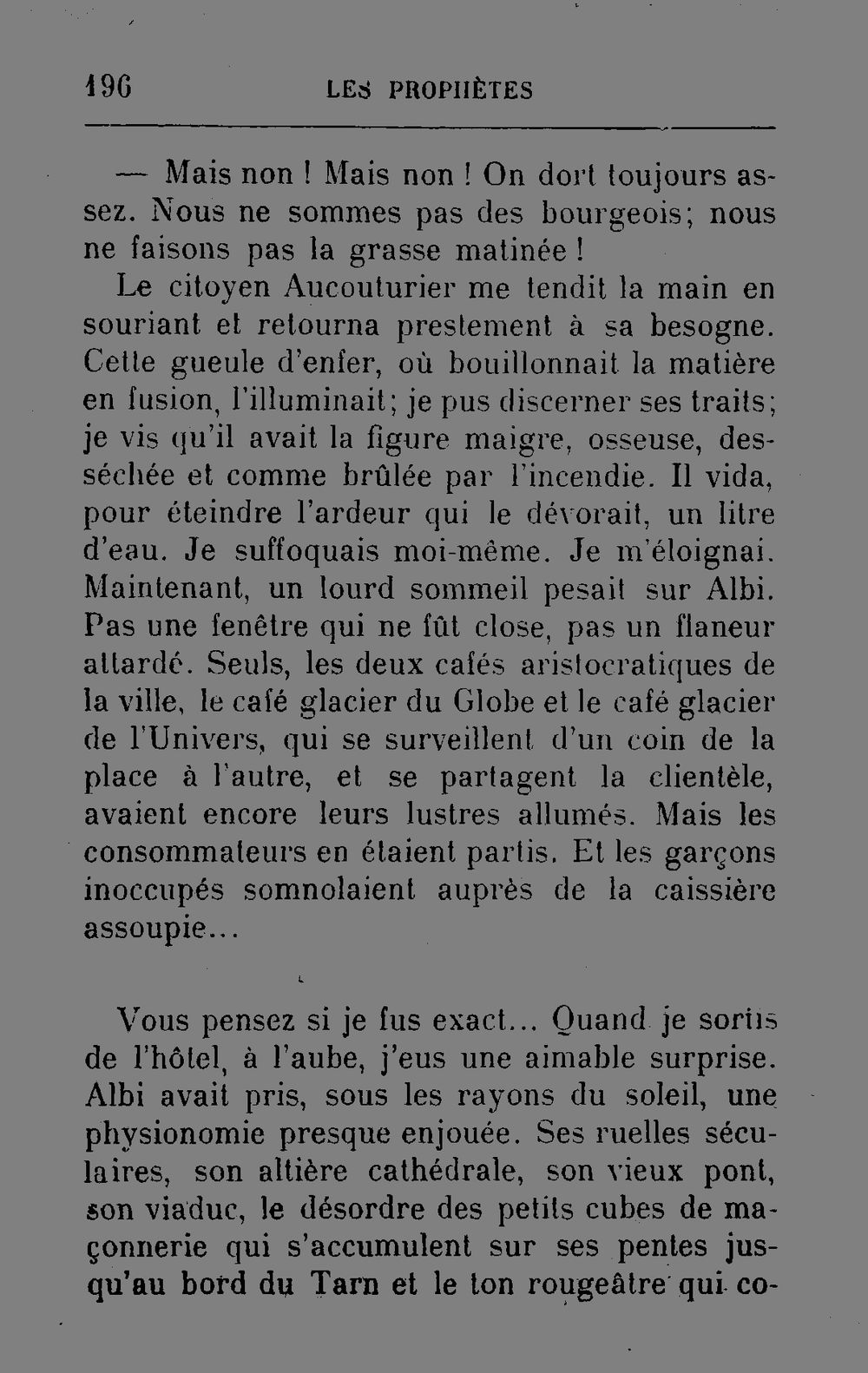 196 LES PROPHÈTES

— Mais non ! Mais non ! On dort toujours assez. Nous ne sommes pas des bourgeois; nous ne faisons pas la grasse matinée !

Le citoyen Aucouturier me tendit la main en souriant et retourna prestement à sa besogne. Cette gueule d'enfer, où bouillonnait la matière en fusion, l'illuminait; je pus discerner ses traits; je vis qu'il avait la figure maigre, osseuse, desséchée et comme brûlée par l'incendie. Il vida, pour éteindre l'ardeur qui le dévorait, un litre d'eau. Je suffoquais moi-même. Je m'éloignai. Maintenant, un lourd sommeil pesait sur Albi. Pas une fenêtre qui ne fût close, pas un flaneur attardé. Seuls, les deux cafés aristocratiques de la ville, le café glacier du Globe et le café glacier de l'Univers, qui se surveillent d'un coin de la place à l'autre, et se partagent la clientèle, avaient encore leurs lustres allumés. Mais les consommateurs en étaient partis. Et les garçons inoccupés somnolaient auprès de la caissière assoupie...

Vous pensez si je fus exact... Quand je sortis de l'hôtel, à l'aube, j'eus une aimable surprise. Albi avait pris, sous les rayons du soleil, une physionomie presque enjouée. Ses ruelles séculaires, son altière cathédrale, son vieux pont, son viaduc, le désordre des petits cubes de maçonnerie qui s'accumulent sur ses pentes jusqu'au bord du Tarn et le ton rougeâtre qui co-